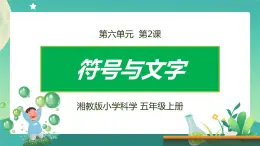 第六单元 第2课

符号与文字

湘教版小学科学 五年级上册